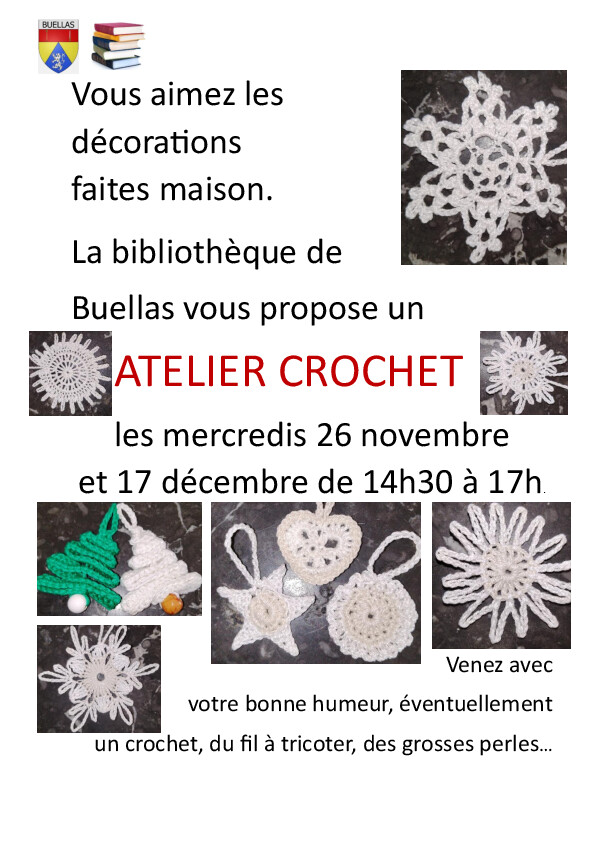 BUELLAS

Vous aimez les décorations faites maison.

La bibliothèque de Buellas vous propose un

ATELIER CROCHET

les mercredis 26 novembre et 17 décembre de 14h30 à 17h.

Venez avec votre bonne humeur, éventuellement un crochet, du fil à tricoter, des grosses perles...